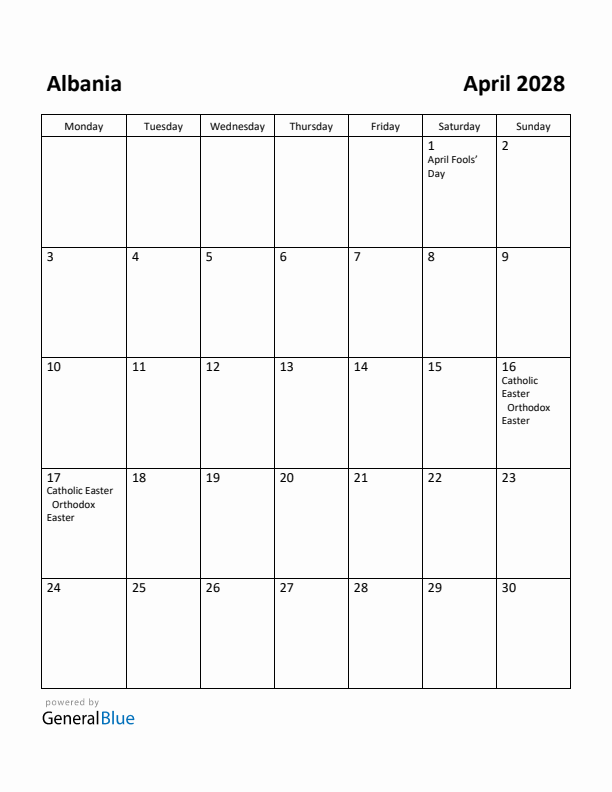 Albania

April 2028

| Monday | Tuesday | Wednesday | Thursday | Friday | Saturday | Sunday |
|---|---|---|---|---|---|---|
| | | | | | 1 April Fools' Day | 2 |
| 3 | 4 | 5 | 6 | 7 | 8 | 9 |
| 10 | 11 | 12 | 13 | 14 | 15 | 16 Catholic Easter Orthodox Easter |
| 17 Catholic Easter Orthodox Easter | 18 | 19 | 20 | 21 | 22 | 23 |
| 24 | 25 | 26 | 27 | 28 | 29 | 30 |

powered by
GeneralBlue